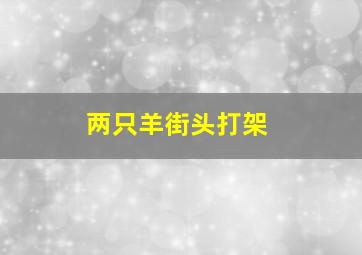 两只羊街头打架